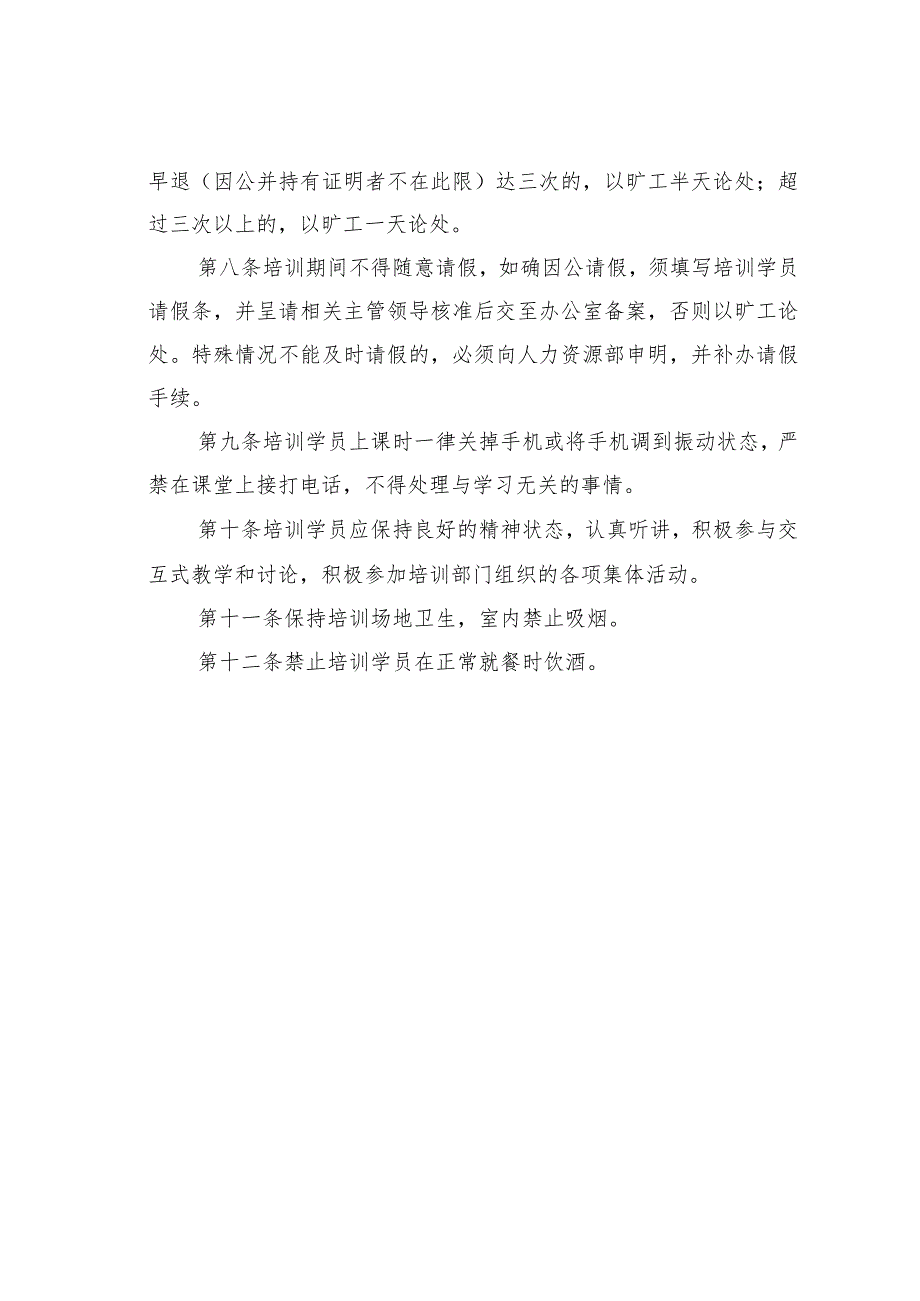 早退（因公并持有证明者不在此限）达三次的，以旷工半天论处；超过三次以上的，以旷工一天论处。

第八条培训期间不得随意请假，如确因公请假，须填写培训学员请假条，并呈请相关主管领导核准后交至办公室备案，否则以旷工论处。特殊情况不能及时请假的，必须向人力资源部申明，并补办请假手续。

第九条培训学员上课时一律关掉手机或将手机调到振动状态，严禁在课堂上接打电话，不得处理与学习无关的事情。

第十条培训学员应保持良好的精神状态，认真听讲，积极参与交互式教学和讨论，积极参加培训部门组织的各项集体活动。

第十一条保持培训场地卫生，室内禁止吸烟。

第十二条禁止培训学员在正常就餐时饮酒。